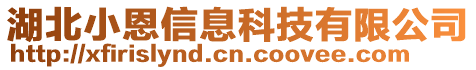 湖北小恩信息科技有限公司
http://xfirislynd.cn.coovee.com